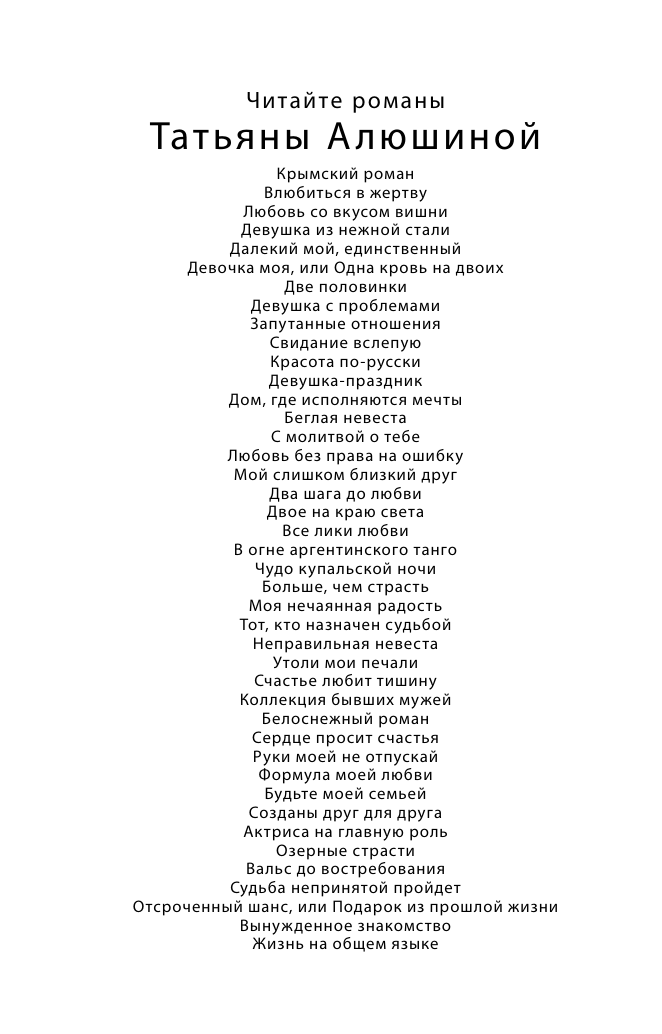 Читайте романы
Татьяны Алюшиной

Крымский роман
Влюбиться в жертву
Любовь со вкусом вишни
Девушка из нежной стали
Далекий мой, единственный
Девочка моя, или Одна кровь на двоих
Две половинки
Девушка с проблемами
Запутанные отношения
Свидание вслепую
Красота по-русски
Девушка-праздник
Дом, где исполняются мечты
Беглая невеста
С молитвой о тебе
Любовь без права на ошибку
Мой слишком близкий друг
Два шага до любви
Двое на краю света
Все лики любви
В огне аргентинского танго
Чудо купальской ночи
Больше, чем страсть
Моя нечаянная радость
Тот, кто назначен судьбой
Неправильная невеста
Утоли мои печали
Счастье любит тишину
Коллекция бывших мужей
Белоснежный роман
Сердце просит счастья
Руки моей не отпускай
Формула моей любви
Будьте моей семьей
Созданы друг для друга
Актриса на главную роль
Озерные страсти
Вальс до востребования
Судьба непринятой пройдет
Отсроченный шанс, или Подарок из прошлой жизни
Вынужденное знакомство
Жизнь на общем языке